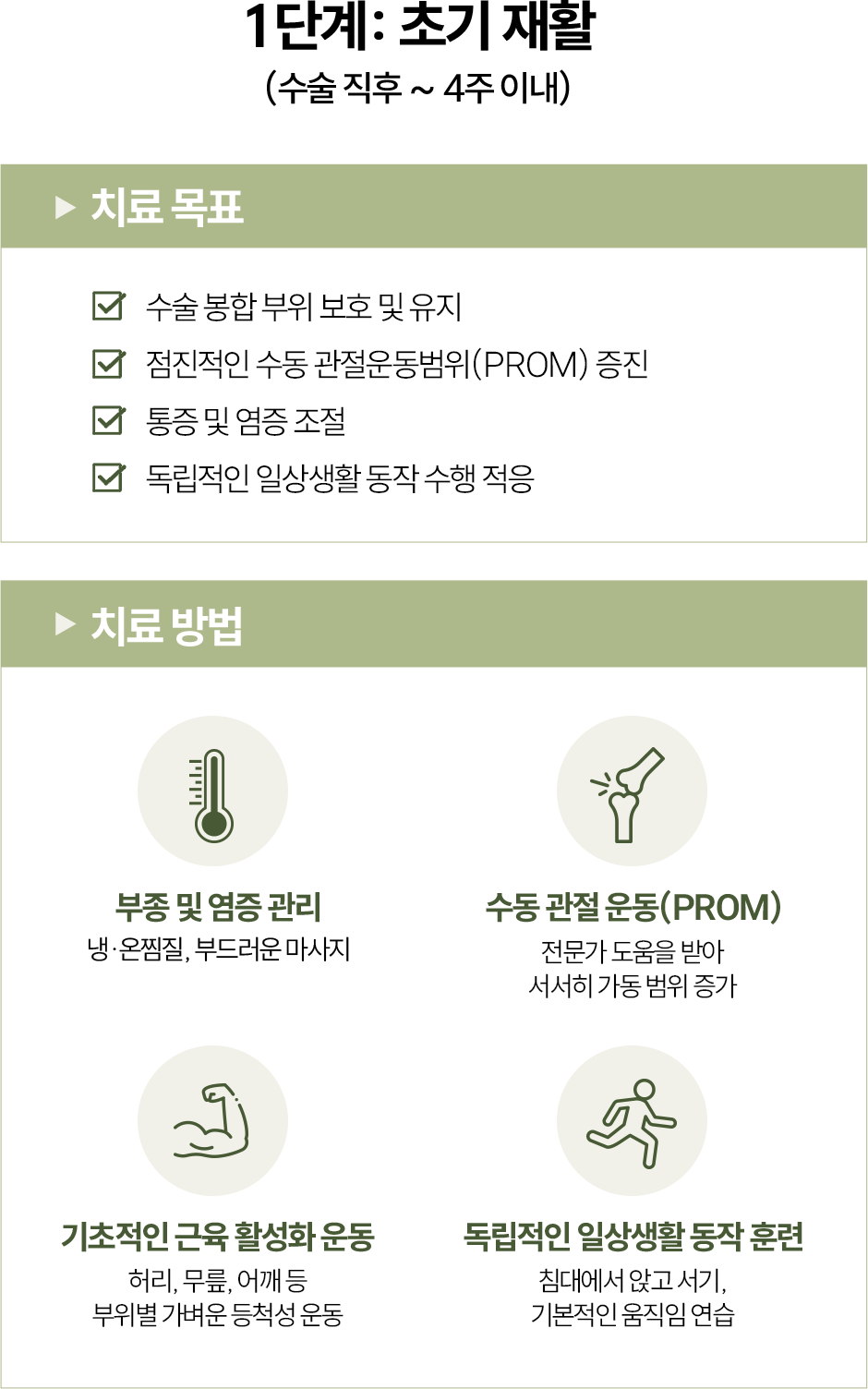 1단계: 초기 재활
(수술 직후 ~ 4주 이내)

▶ 치료 목표

☑ 수술 봉합 부위 보호 및 유지
☑ 점진적인 수동 관절운동범위(PROM) 증진
☑ 통증 및 염증 조절
☑ 독립적인 일상생활 동작 수행 적응

▶ 치료 방법

부종 및 염증 관리
냉·온찜질, 부드러운 마사지

수동 관절 운동(PROM)
전문가 도움을 받아
서서히 가동 범위 증가

기초적인 근육 활성화 운동
허리, 무릎, 어깨 등
부위별 가벼운 등척성 운동

독립적인 일상생활 동작 훈련
침대에서 앉고 서기,
기본적인 움직임 연습